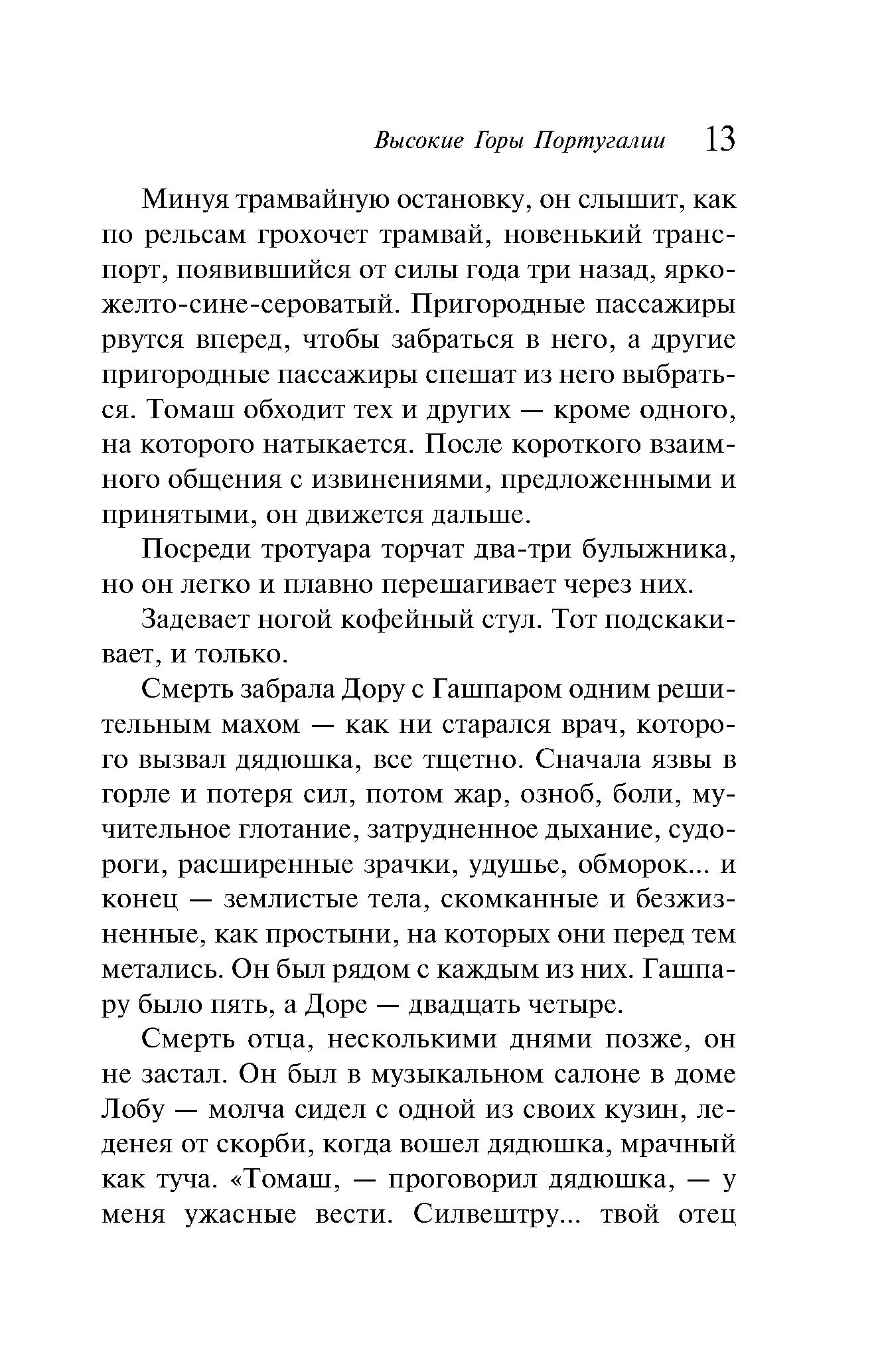 Высокие Горы Португалии 13

Минуя трамвайную остановку, он слышит, как по рельсам грохочет трамвай, новенький транспорт, появившийся от силы года три назад, ярко-желто-сине-сероватый. Пригородные пассажиры рвутся вперед, чтобы забраться в него, а другие пригородные пассажиры спешат из него выбраться. Томаш обходит тех и других — кроме одного, на которого натыкается. После короткого взаимного общения с извинениями, предложенными и принятыми, он движется дальше.

Посреди тротуара торчат два-три булыжника, но он легко и плавно перешагивает через них.

Задевает ногой кофейный стул. Тот подскакивает, и только.

Смерть забрала Дору с Гашпаром одним решительным махом — как ни старался врач, которого вызвал дядюшка, все тщетно. Сначала язвы в горле и потеря сил, потом жар, озноб, боли, мучительное глотание, затрудненное дыхание, судороги, расширенные зрачки, удушье, обморок... и конец — землистые тела, скомканные и безжизненные, как простыни, на которых они перед тем метались. Он был рядом с каждым из них. Гашпару было пять, а Доре — двадцать четыре.

Смерть отца, несколькими днями позже, он не застал. Он был в музыкальном салоне в доме Лобу — молча сидел с одной из своих кузин, леденея от скорби, когда вошел дядюшка, мрачный как туча. «Томаш, — проговорил дядюшка, — у меня ужасные вести. Силвештру... твой отец